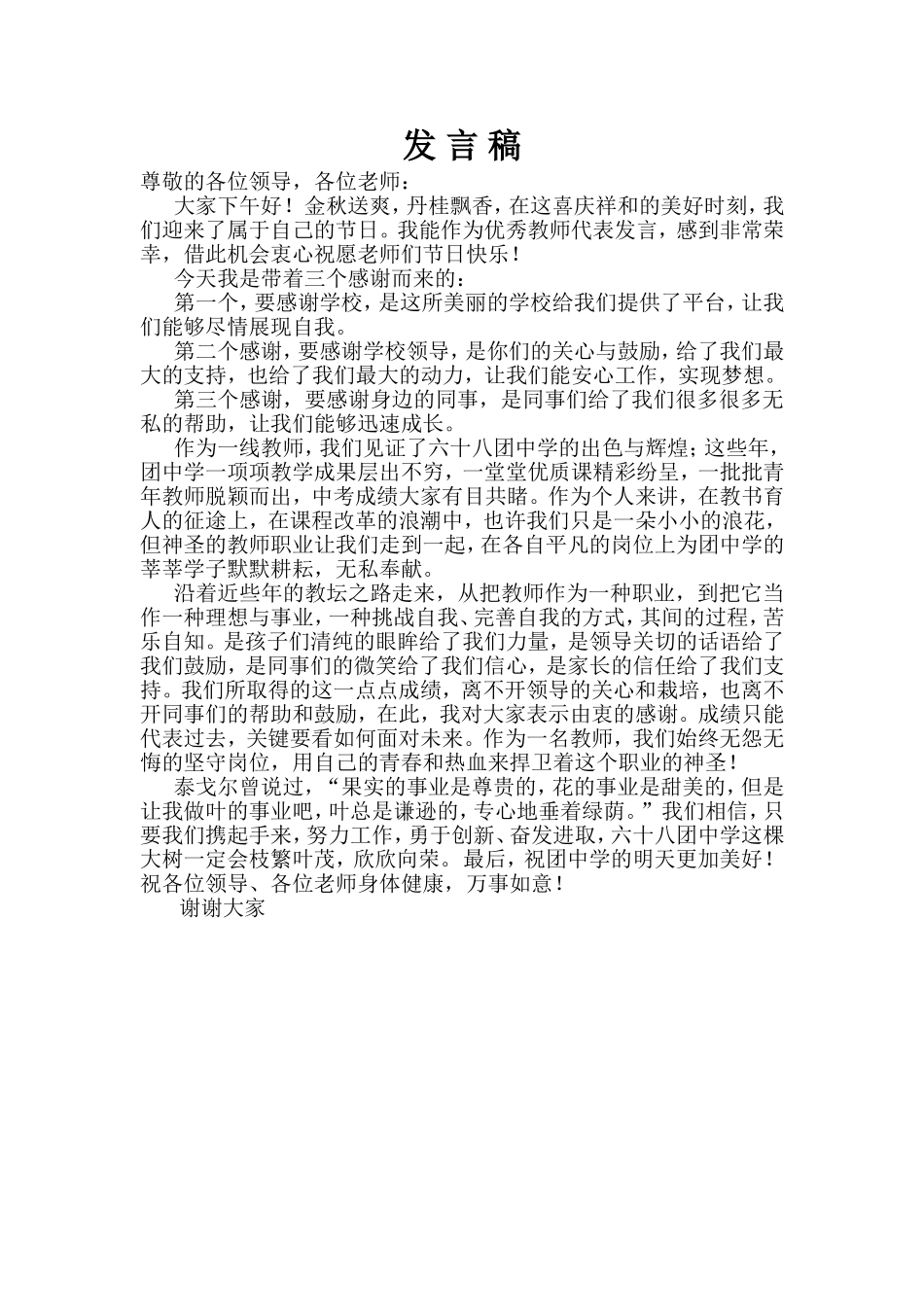 发 言 稿

尊敬的各位领导，各位老师：

大家下午好！金秋送爽，丹桂飘香，在这喜庆祥和的美好时刻，我们迎来了属于自己的节日。我能作为优秀教师代表发言，感到非常荣幸，借此机会衷心祝愿老师们节日快乐！

今天我是带着三个感谢而来的：

第一个，要感谢学校，是这所美丽的学校给我们提供了平台，让我们能够尽情展现自我。

第二个感谢，要感谢学校领导，是你们的关心与鼓励，给了我们最大的支持，也给了我们最大的动力，让我们能安心工作，实现梦想。

第三个感谢，要感谢身边的同事，是同事们给了我们很多很多无私的帮助，让我们能够迅速成长。

作为一线教师，我们见证了六十八团中学的出色与辉煌；这些年，团中学一项项教学成果层出不穷，一堂堂优质课精彩纷呈，一批批青年教师脱颖而出，中考成绩大家有目共睹。作为个人来讲，在教书育人的征途上，在课程改革的浪潮中，也许我们只是一朵小小的浪花，但神圣的教师职业让我们走到一起，在各自平凡的岗位上为团中学的莘莘学子默默耕耘，无私奉献。

沿着近些年的教坛之路走来，从把教师作为一种职业，到把它当作一种理想与事业，一种挑战自我、完善自我的方式，其间的过程，苦乐自知。是孩子们清纯的眼眸给了我们力量，是领导关切的话语给了我们鼓励，是同事们的微笑给了我们信心，是家长的信任给了我们支持。我们所取得的这一点点成绩，离不开领导的关心和栽培，也离不开同事们的帮助和鼓励，在此，我对大家表示由衷的感谢。成绩只能代表过去，关键要看如何面对未来。作为一名教师，我们始终无怨无悔的坚守岗位，用自己的青春和热血来捍卫着这个职业的神圣！

泰戈尔曾说过，“果实的事业是尊贵的，花的事业是甜美的，但是让我做叶的事业吧，叶总是谦逊的，专心地垂着绿荫。”我们相信，只要我们携起手来，努力工作，勇于创新、奋发进取，六十八团中学这棵大树一定会枝繁叶茂，欣欣向荣。最后，祝团中学的明天更加美好！祝各位领导、各位老师身体健康，万事如意！

谢谢大家